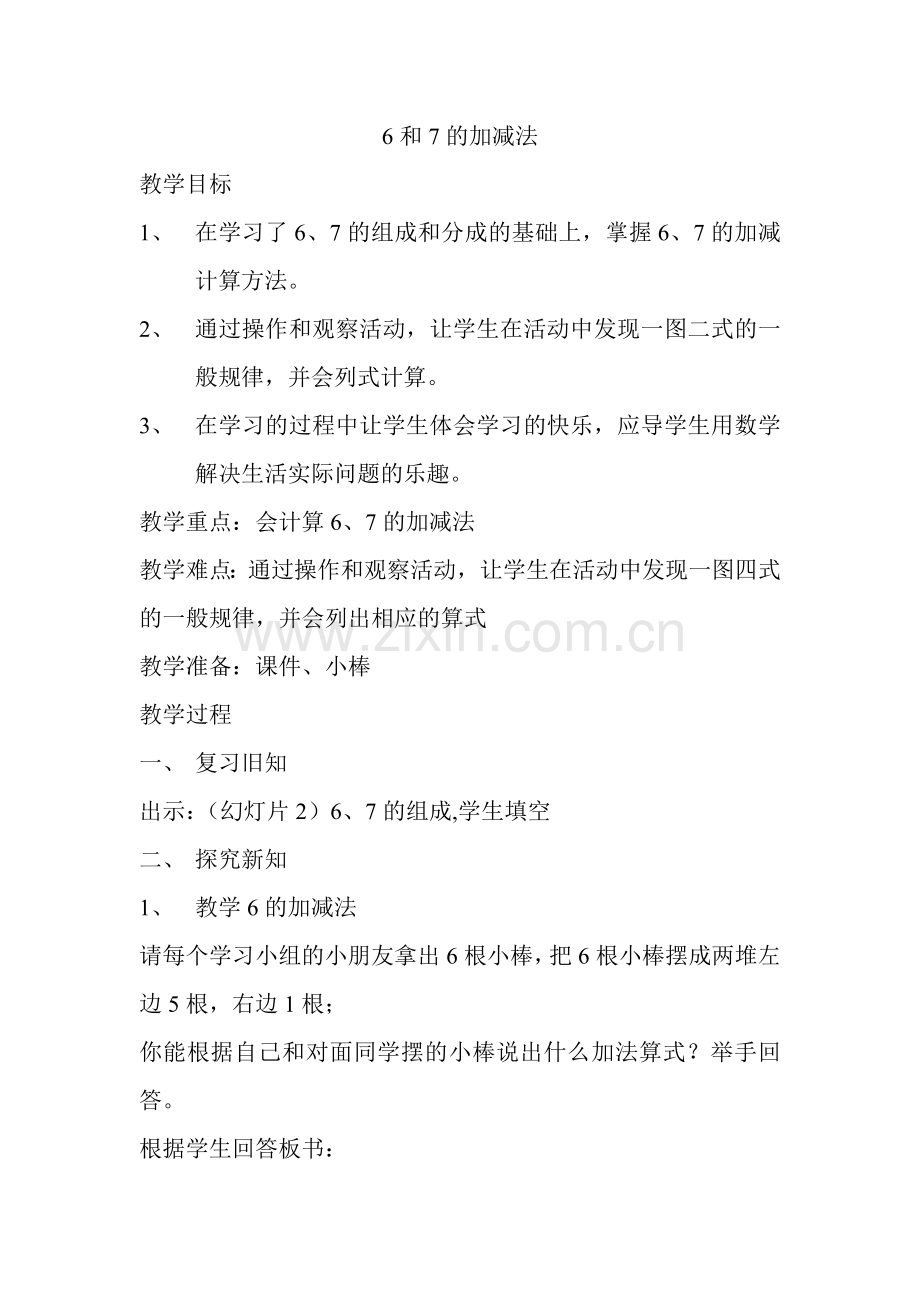 6和7的加减法

教学目标

1、 在学习了6、7的组成和分成的基础上，掌握6、7的加减计算方法。

2、 通过操作和观察活动，让学生在活动中发现一图二式的一般规律，并会列式计算。

3、 在学习的过程中让学生体会学习的快乐，应导学生用数学解决生活实际问题的乐趣。

教学重点：会计算6、7的加减法

教学难点：通过操作和观察活动，让学生在活动中发现一图四式的一般规律，并会列出相应的算式

教学准备：课件、小棒

教学过程

一、 复习旧知

出示：（幻灯片2）6、7的组成,学生填空

二、 探究新知

1、 教学6的加减法

请每个学习小组的小朋友拿出6根小棒，把6根小棒摆成两堆左边5根，右边1根；

你能根据自己和对面同学摆的小棒说出什么加法算式？举手回答。

根据学生回答板书：

www.zixin.com.cn